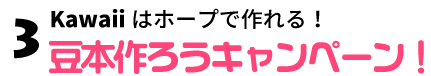 3
Kawaii はホープで作れる！
豆本作ろうキャンペーン！